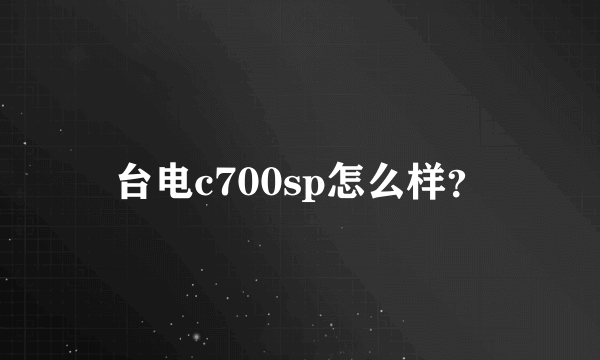 台电c700sp怎么样?